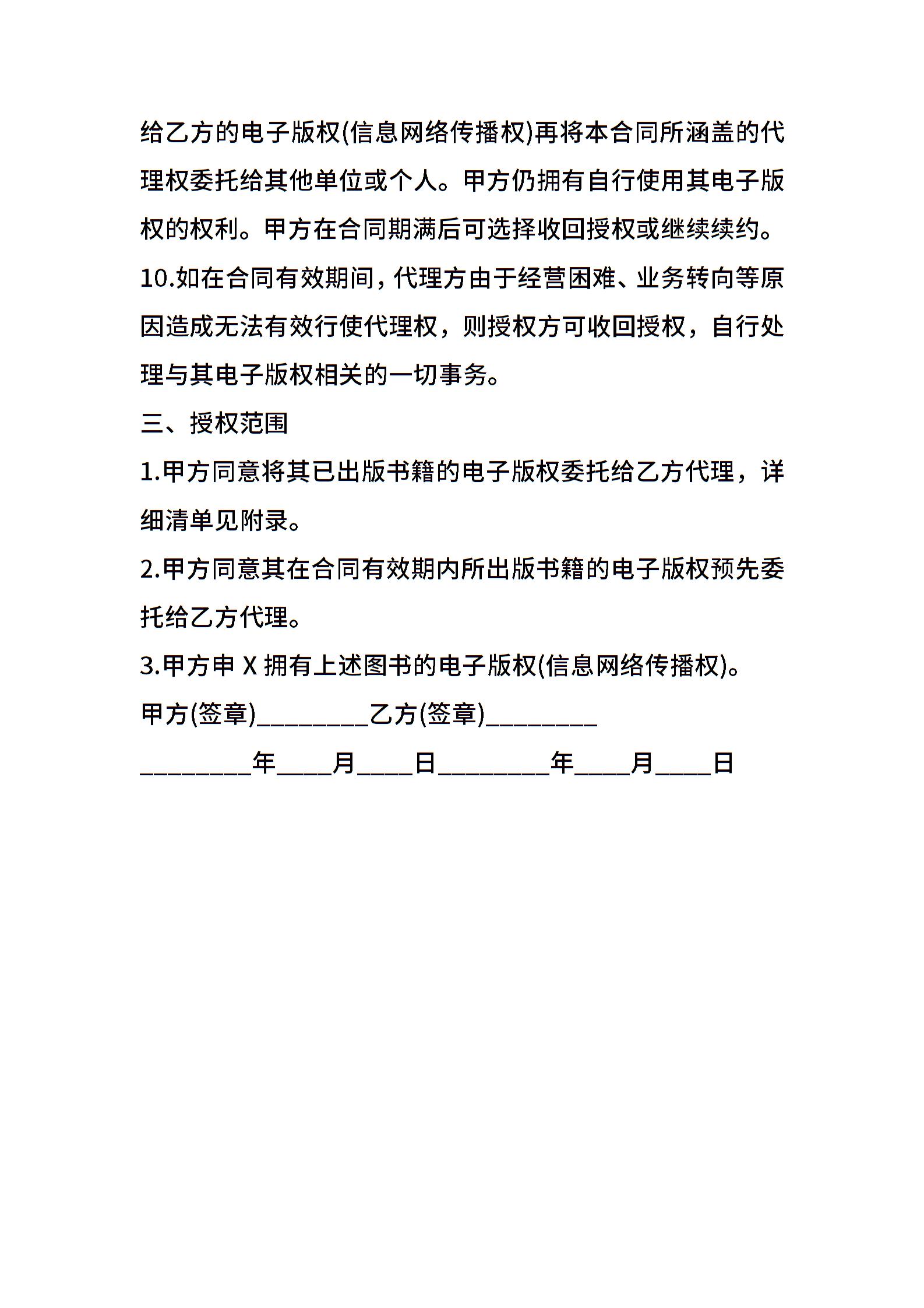 给乙方的电子版权(信息网络传播权)再将本合同所涵盖的代理权委托给其他单位或个人。甲方仍拥有自行使用其电子版权的权利。甲方在合同期满后可选择收回授权或继续续约。

10.如在合同有效期间，代理方由于经营困难、业务转向等原因造成无法有效行使代理权，则授权方可收回授权，自行处理与其电子版权相关的一切事务。

三、授权范围

1.甲方同意将其已出版书籍的电子版权委托给乙方代理，详细清单见附录。

2.甲方同意其在合同有效期内所出版书籍的电子版权预先委托给乙方代理。

3.甲方申 X 拥有上述图书的电子版权(信息网络传播权)。

甲方(签章)________乙方(签章)________

________年____月____日________年____月____日